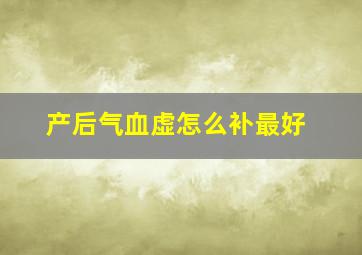 产后气血虚怎么补最好